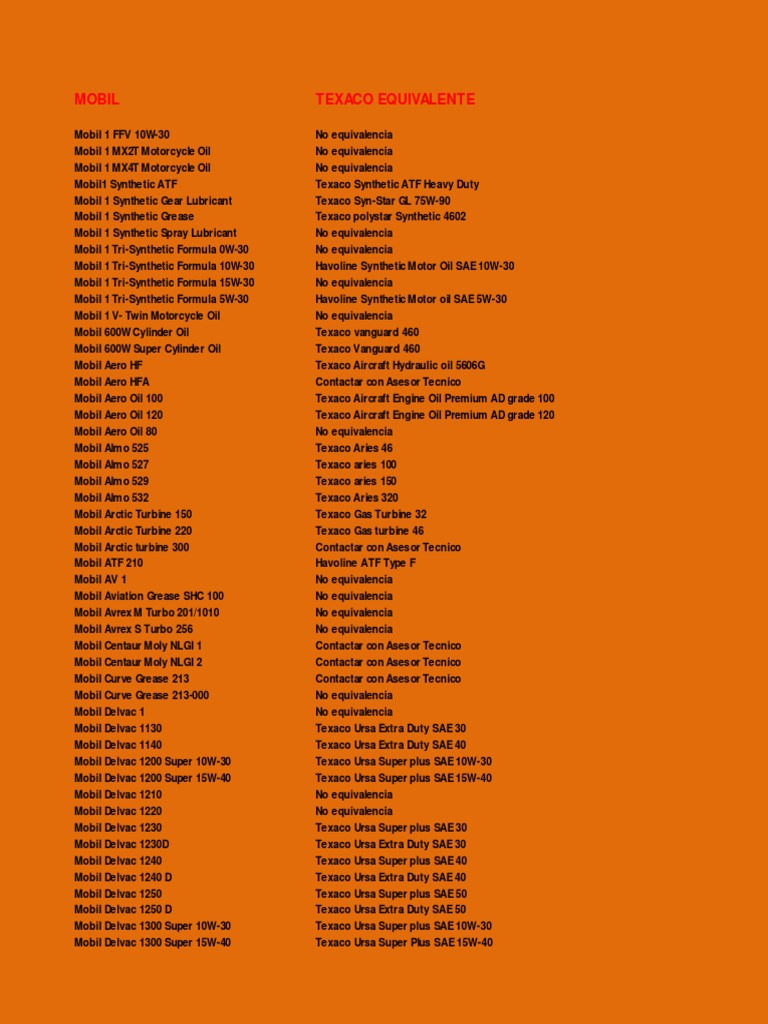 | MOBIL | TEXACO EQUIVALENTE |
|---|---|
| Mobil 1 FFV 10W-30 | No equivalencia |
| Mobil 1 MX2T Motorcycle Oil | No equivalencia |
| Mobil 1 MX4T Motorcycle Oil | No equivalencia |
| Mobil1 Synthetic ATF | Texaco Synthetic ATF Heavy Duty |
| Mobil 1 Synthetic Gear Lubricant | Texaco Syn-Star GL 75W-90 |
| Mobil 1 Synthetic Grease | Texaco polystar Synthetic 4602 |
| Mobil 1 Synthetic Spray Lubricant | No equivalencia |
| Mobil 1 Tri-Synthetic Formula 0W-30 | No equivalencia |
| Mobil 1 Tri-Synthetic Formula 10W-30 | Havoline Synthetic Motor Oil SAE 10W-30 |
| Mobil 1 Tri-Synthetic Formula 15W-30 | No equivalencia |
| Mobil 1 Tri-Synthetic Formula 5W-30 | Havoline Synthetic Motor oil SAE 5W-30 |
| Mobil 1 V- Twin Motorcycle Oil | No equivalencia |
| Mobil 600W Cylinder Oil | Texaco vanguard 460 |
| Mobil 600W Super Cylinder Oil | Texaco Vanguard 460 |
| Mobil Aero HF | Texaco Aircraft Hydraulic oil 5606G |
| Mobil Aero HFA | Contactar con Asesor Tecnico |
| Mobil Aero Oil 100 | Texaco Aircraft Engine Oil Premium AD grade 100 |
| Mobil Aero Oil 120 | Texaco Aircraft Engine Oil Premium AD grade 120 |
| Mobil Aero Oil 80 | No equivalencia |
| Mobil Almo 525 | Texaco Aries 46 |
| Mobil Almo 527 | Texaco aries 100 |
| Mobil Almo 529 | Texaco aries 150 |
| Mobil Almo 532 | Texaco Aries 320 |
| Mobil Arctic Turbine 150 | Texaco Gas Turbine 32 |
| Mobil Arctic Turbine 220 | Texaco Gas turbine 46 |
| Mobil Arctic turbine 300 | Contactar con Asesor Tecnico |
| Mobil ATF 210 | Havoline ATF Type F |
| Mobil AV 1 | No equivalencia |
| Mobil Aviation Grease SHC 100 | No equivalencia |
| Mobil Avrex M Turbo 201/1010 | No equivalencia |
| Mobil Avrex S Turbo 256 | No equivalencia |
| Mobil Centaur Moly NLGI 1 | Contactar con Asesor Tecnico |
| Mobil Centaur Moly NLGI 2 | Contactar con Asesor Tecnico |
| Mobil Curve Grease 213 | Contactar con Asesor Tecnico |
| Mobil Curve Grease 213-000 | No equivalencia |
| Mobil Delvac 1 | No equivalencia |
| Mobil Delvac 1130 | Texaco Ursa Extra Duty SAE 30 |
| Mobil Delvac 1140 | Texaco Ursa Extra Duty SAE 40 |
| Mobil Delvac 1200 Super 10W-30 | Texaco Ursa Super plus SAE 10W-30 |
| Mobil Delvac 1200 Super 15W-40 | Texaco Ursa Super plus SAE 15W-40 |
| Mobil Delvac 1210 | No equivalencia |
| Mobil Delvac 1220 | No equivalencia |
| Mobil Delvac 1230 | Texaco Ursa Super plus SAE 30 |
| Mobil Delvac 1230D | Texaco Ursa Extra Duty SAE 30 |
| Mobil Delvac 1240 | Texaco Ursa Super plus SAE 40 |
| Mobil Delvac 1240 D | Texaco Ursa Extra Duty SAE 40 |
| Mobil Delvac 1250 | Texaco Ursa Super plus SAE 50 |
| Mobil Delvac 1250 D | Texaco Ursa Extra Duty SAE 50 |
| Mobil Delvac 1300 Super 10W-30 | Texaco Ursa Super plus SAE 10W-30 |
| Mobil Delvac 1300 Super 15W-40 | Texaco Ursa Super Plus SAE 15W-40 |